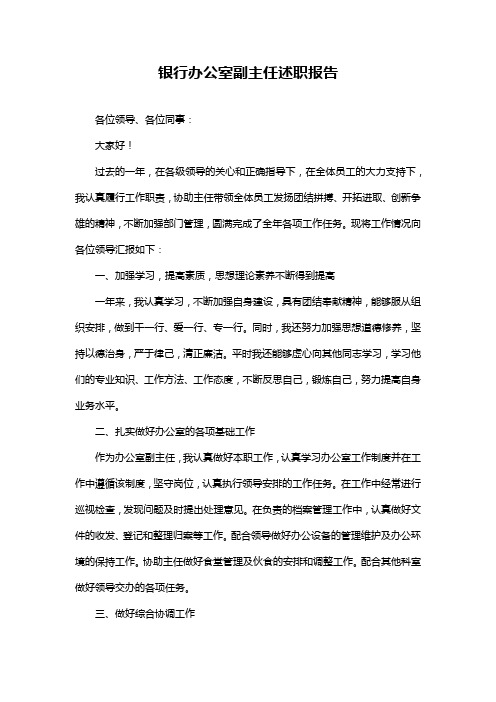 银行办公室副主任述职报告

各位领导、各位同事：

大家好！

过去的一年，在各级领导的关心和正确指导下，在全体员工的大力支持下，我认真履行工作职责，协助主任带领全体员工发扬团结拼搏、开拓进取、创新争雄的精神，不断加强部门管理，圆满完成了全年各项工作任务。现将工作情况向各位领导汇报如下：

一、加强学习，提高素质，思想理论素养不断得到提高

一年来，我认真学习，不断加强自身建设，具有团结奉献精神，能够服从组织安排，做到干一行、爱一行、专一行。同时，我还努力加强思想道德修养，坚持以德治身，严于律己，清正廉洁。平时我还能够虚心向其他同志学习，学习他们的专业知识、工作方法、工作态度，不断反思自己，锻炼自己，努力提高自身业务水平。

二、扎实做好办公室的各项基础工作

作为办公室副主任，我认真做好本职工作，认真学习办公室工作制度并在工作中遵循该制度，坚守岗位，认真执行领导安排的工作任务。在工作中经常进行巡视检查，发现问题及时提出处理意见。在负责的档案管理工作中，认真做好文件的收发、登记和整理归案等工作。配合领导做好办公设备的管理维护及办公环境的保持工作。协助主任做好食堂管理及伙食的安排和调整工作。配合其他科室做好领导交办的各项任务。

三、做好综合协调工作